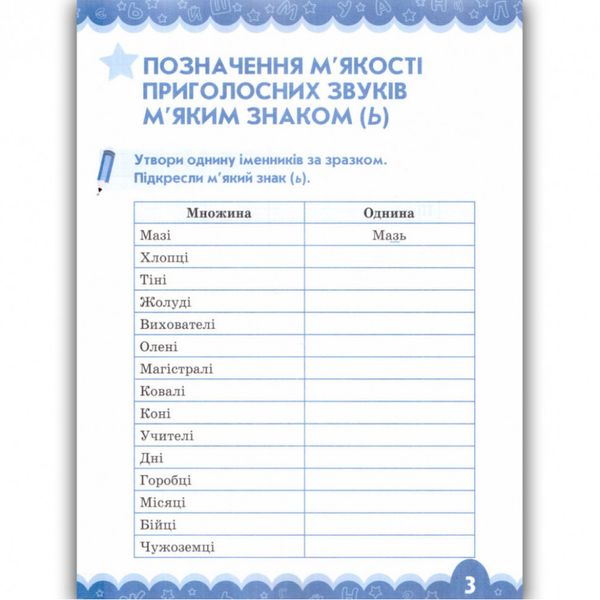 ПОЗНАЧЕННЯ М'ЯКОСТІ ПРИГОЛОСНИХ ЗВУКІВ М'ЯКИМ ЗНАКОМ (Ь)

Утвори однину іменників за зразком. Підкресли м'який знак (ь).

| Множина | Однина |
|---|---|
| Мазі | Мазь |
| Хлопці | |
| Тіні | |
| Жолуді | |
| Вихователі | |
| Олені | |
| Магістралі | |
| Ковалі | |
| Коні | |
| Учителі | |
| Дні | |
| Горобці | |
| Місяці | |
| Бійці | |
| Чужоземці | |

3